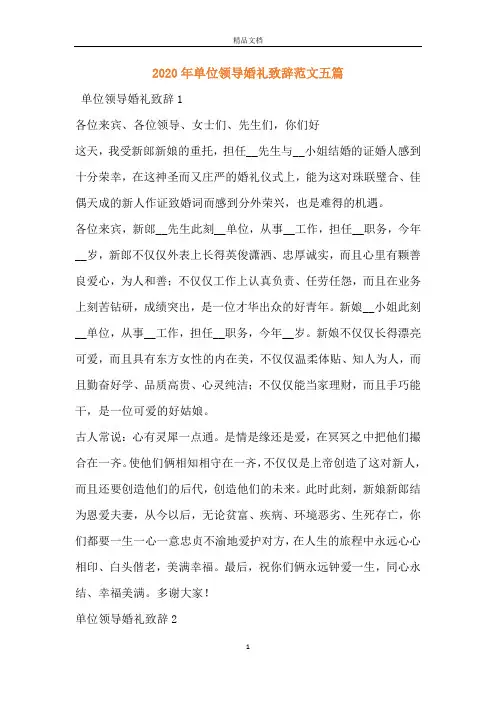 精品文档

2020年单位领导婚礼致辞范文五篇

单位领导婚礼致辞1

各位来宾、各位领导、女士们、先生们，你们好

这天，我受新郎新娘的重托，担任__先生与__小姐结婚的证婚人感到十分荣幸，在这神圣而又庄严的婚礼仪式上，能为这对珠联璧合、佳偶天成的新人作证致婚词而感到分外荣兴，也是难得的机遇。

各位来宾，新郎__先生此刻__单位，从事__工作，担任__职务，今年__岁，新郎不仅仅外表上长得英俊潇洒、忠厚诚实，而且心里有颗善良爱心，为人和善；不仅仅工作上认真负责、任劳任怨，而且在业务上刻苦钻研，成绩突出，是一位才华出众的好青年。新娘__小姐此刻__单位，从事__工作，担任__职务，今年__岁。新娘不仅仅长得漂亮可爱，而且具有东方女性的内在美，不仅仅温柔体贴、知人为人，而且勤奋好学、品质高贵、心灵纯洁；不仅仅能当家理财，而且手巧能干，是一位可爱的好姑娘。

古人常说：心有灵犀一点通。是情是缘还是爱，在冥冥之中把他们撮合在一齐。使他们俩相知相守在一齐，不仅仅是上帝创造了这对新人，而且还要创造他们的后代，创造他们的未来。此时此刻，新娘新郎结为恩爱夫妻，从今以后，无论贫富、疾病、环境恶劣、生死存亡，你们都要一生一心一意忠贞不渝地爱护对方，在人生的旅程中永远心心相印、白头偕老，美满幸福。最后，祝你们俩永远钟爱一生，同心永结、幸福美满。多谢大家！

单位领导婚礼致辞2

1